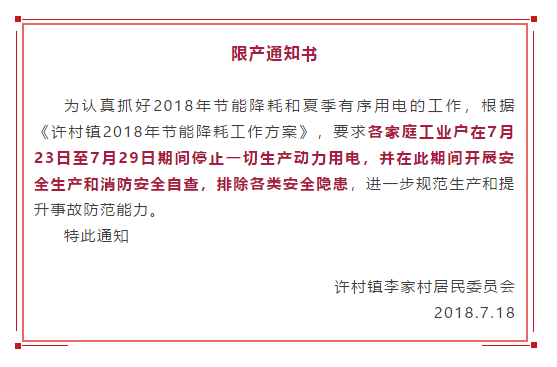 限产通知书

为认真抓好2018年节能降耗和夏季有序用电的工作，根据《许村镇2018年节能降耗工作方案》，要求各家庭工业户在7月23日至7月29日期间停止一切生产动力用电，并在此期间开展安全生产和消防安全自查，排除各类安全隐患，进一步规范生产和提升事故防范能力。

特此通知

许村镇李家村居民委员会

2018.7.18